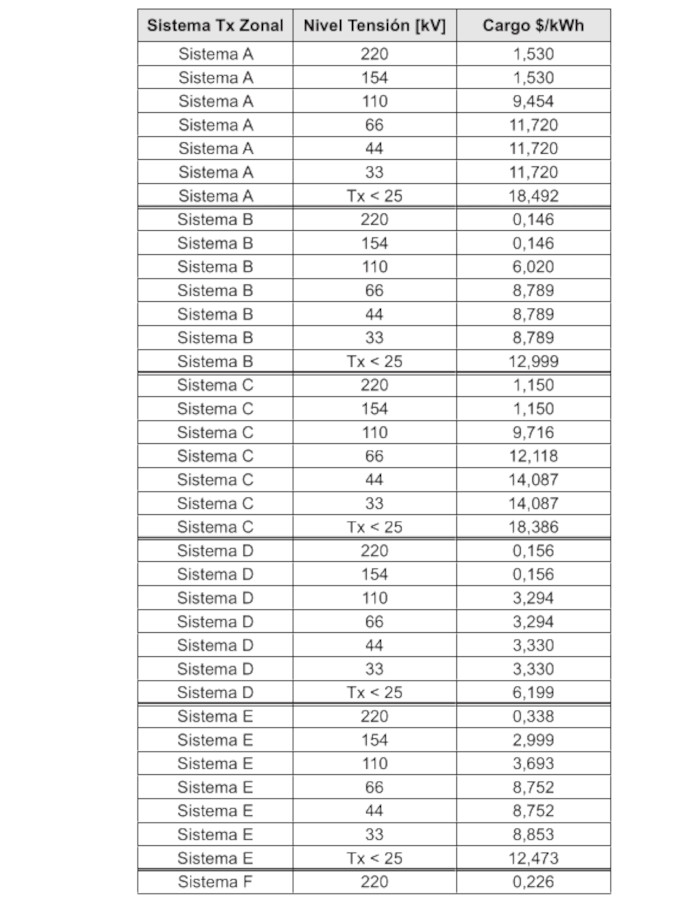 | Sistema Tx Zonal | Nivel Tensión [kV] | Cargo $/kWh |
|---|---|---|
| Sistema A | 220 | 1,530 |
| Sistema A | 154 | 1,530 |
| Sistema A | 110 | 9,454 |
| Sistema A | 66 | 11,720 |
| Sistema A | 44 | 11,720 |
| Sistema A | 33 | 11,720 |
| Sistema A | Tx < 25 | 18,492 |
| Sistema B | 220 | 0,146 |
| Sistema B | 154 | 0,146 |
| Sistema B | 110 | 6,020 |
| Sistema B | 66 | 8,789 |
| Sistema B | 44 | 8,789 |
| Sistema B | 33 | 8,789 |
| Sistema B | Tx < 25 | 12,999 |
| Sistema C | 220 | 1,150 |
| Sistema C | 154 | 1,150 |
| Sistema C | 110 | 9,716 |
| Sistema C | 66 | 12,118 |
| Sistema C | 44 | 14,087 |
| Sistema C | 33 | 14,087 |
| Sistema C | Tx < 25 | 18,386 |
| Sistema D | 220 | 0,156 |
| Sistema D | 154 | 0,156 |
| Sistema D | 110 | 3,294 |
| Sistema D | 66 | 3,294 |
| Sistema D | 44 | 3,330 |
| Sistema D | 33 | 3,330 |
| Sistema D | Tx < 25 | 6,199 |
| Sistema E | 220 | 0,338 |
| Sistema E | 154 | 2,999 |
| Sistema E | 110 | 3,693 |
| Sistema E | 66 | 8,752 |
| Sistema E | 44 | 8,752 |
| Sistema E | 33 | 8,853 |
| Sistema E | Tx < 25 | 12,473 |
| Sistema F | 220 | 0,226 |